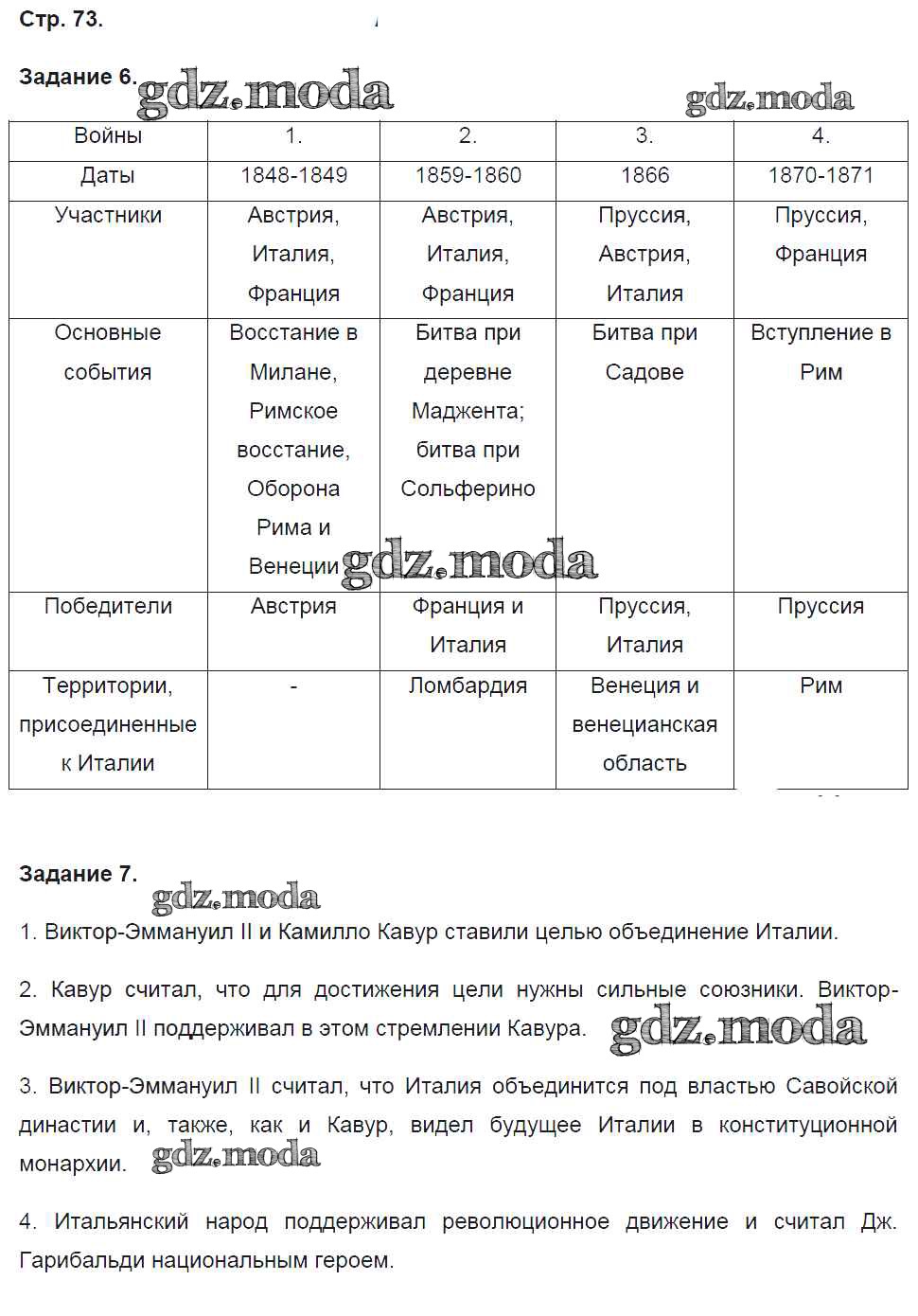 Стр. 73.

Задание 6. gdz.moda gdz.moda

| Войны | 1. | 2. | 3. | 4. |
|---|---|---|---|---|
| Даты | 1848-1849 | 1859-1860 | 1866 | 1870-1871 |
| Участники | Австрия, Италия, Франция | Австрия, Италия, Франция | Пруссия, Австрия, Италия | Пруссия, Франция |
| Основные события | Восстание в Милане, Римское восстание, Оборона Рима и Венеции | Битва при деревне Маджента; битва при Сольферино | Битва при Садове | Вступление в Рим |
| Победители | Австрия | Франция и Италия | Пруссия, Италия | Пруссия |
| Территории, присоединенные к Италии | - | Ломбардия | Венеция и венецианская область | Рим |

gdz.moda

Задание 7.

gdz.moda

1. Виктор-Эммануил II и Камилло Кавур ставили целью объединение Италии.

2. Кавур считал, что для достижения цели нужны сильные союзники. Виктор-Эммануил II поддерживал в этом стремлении Кавура. gdz.moda

3. Виктор-Эммануил II считал, что Италия объединится под властью Савойской династии и, также, как и Кавур, видел будущее Италии в конституционной монархии. gdz.moda

4. Итальянский народ поддерживал революционное движение и считал Дж. Гарибальди национальным героем.